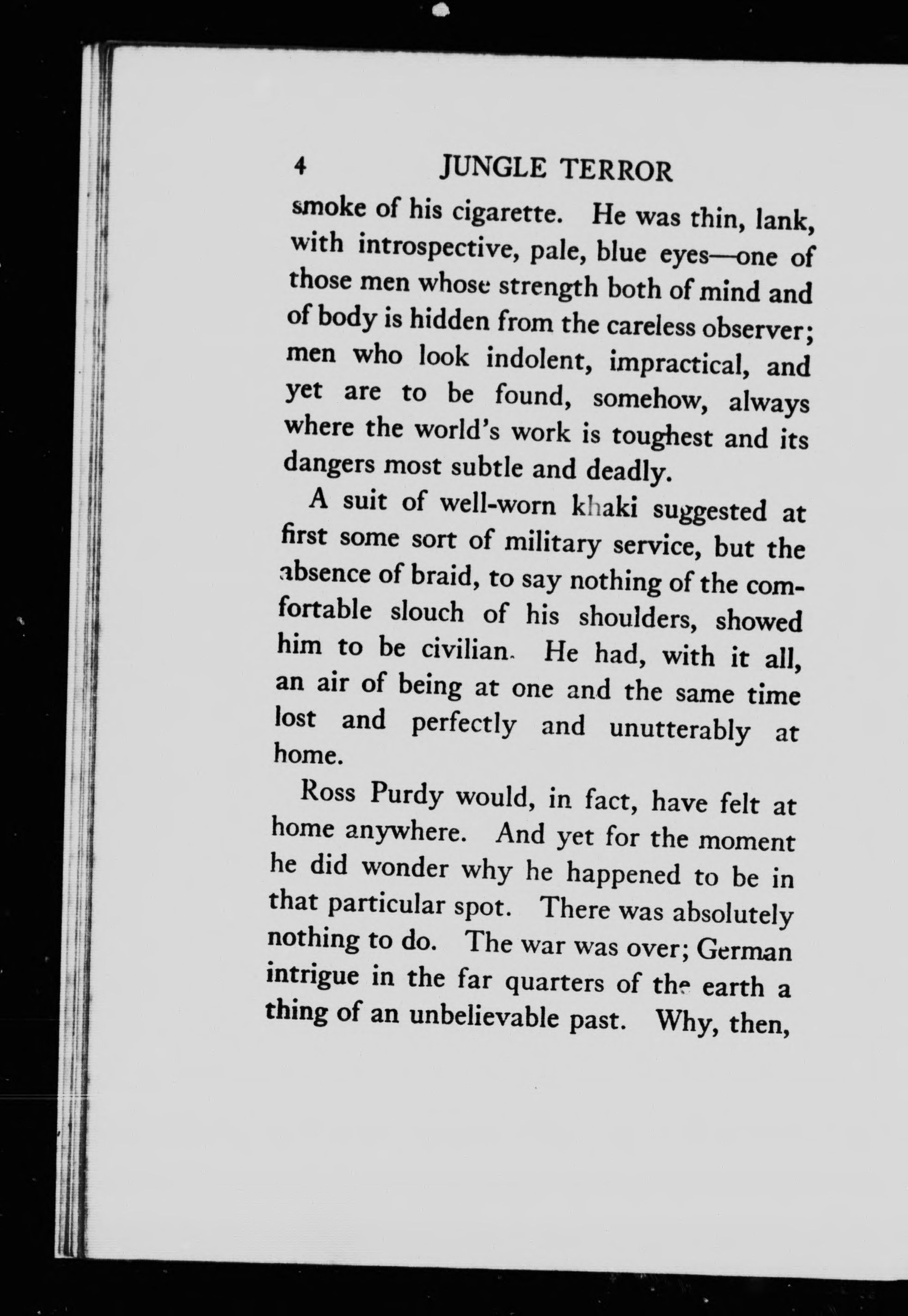 4 JUNGLE TERROR

smoke of his cigarette. He was thin, lank, with introspective, pale, blue eyes—one of those men whose strength both of mind and of body is hidden from the careless observer; men who look indolent, impractical, and yet are to be found, somehow, always where the world's work is toughest and its dangers most subtle and deadly.

A suit of well-worn khaki suggested at first some sort of military service, but the absence of braid, to say nothing of the comfortable slouch of his shoulders, showed him to be civilian. He had, with it all, an air of being at one and the same time lost and perfectly and unutterably at home.

Ross Purdy would, in fact, have felt at home anywhere. And yet for the moment he did wonder why he happened to be in that particular spot. There was absolutely nothing to do. The war was over; German intrigue in the far quarters of the earth a thing of an unbelievable past. Why, then,